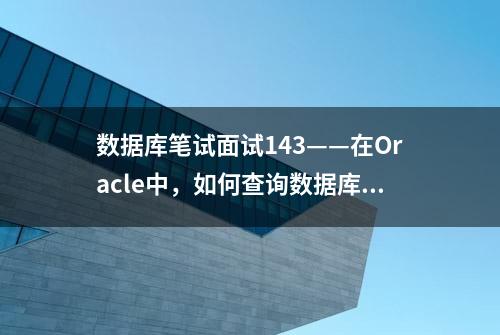 数据库笔试面试143——在Oracle中，如何查询数据库...